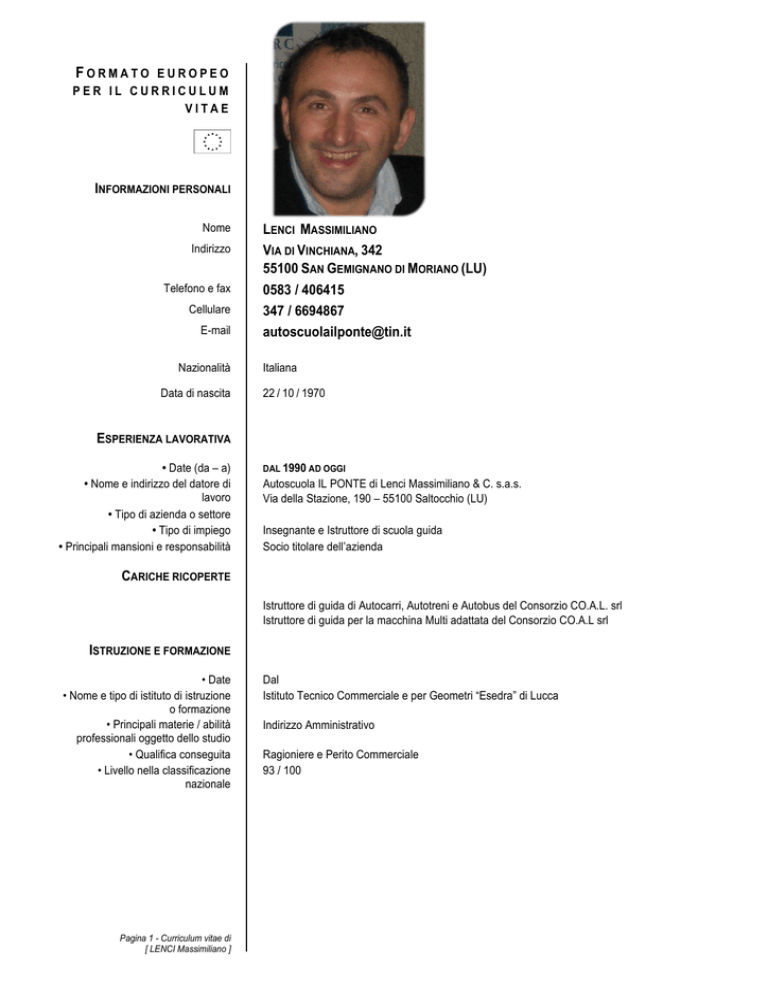 FORMATO EUROPEO PER IL CURRICULUM VITAE

INFORMAZIONI PERSONALI

Nome LENCI MASSIMILIANO
Indirizzo VIA DI VINCHIANA, 342
55100 SAN GEMIGNANO DI MORIANO (LU)
Telefono e fax 0583 / 406415
Cellulare 347 / 6694867
E-mail autoscuolailponte@tin.it

Nazionalità Italiana
Data di nascita 22 / 10 / 1970

ESPERIENZA LAVORATIVA

• Date (da – a) DAL 1990 AD OGGI
• Nome e indirizzo del datore di lavoro Autoscuola IL PONTE di Lenci Massimiliano & C. s.a.s.
Via della Stazione, 190 – 55100 Saltocchio (LU)
• Tipo di azienda o settore
• Tipo di impiego Insegnante e Istruttore di scuola guida
• Principali mansioni e responsabilità Socio titolare dell'azienda

CARICHE RICOPERTE

Istruttore di guida di Autocarri, Autotreni e Autobus del Consorzio CO.A.L. srl
Istruttore di guida per la macchina Multi adattata del Consorzio CO.A.L srl

ISTRUZIONE E FORMAZIONE

• Date Dal
• Nome e tipo di istituto di istruzione o formazione Istituto Tecnico Commerciale e per Geometri "Esedra" di Lucca
• Principali materie / abilità professionali oggetto dello studio Indirizzo Amministrativo
• Qualifica conseguita Ragioniere e Perito Commerciale
• Livello nella classificazione nazionale 93 / 100

Pagina 1 - Curriculum vitae di [ LENCI Massimiliano ]